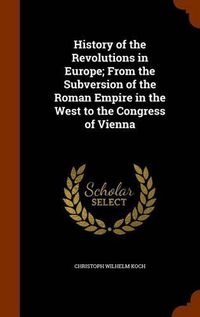 History of the Revolutions in Europe; From the Subversion of the Roman Empire in the West to the Congress of Vienna

Scholar SELECT

CHRISTOPH WILHELM KOCH